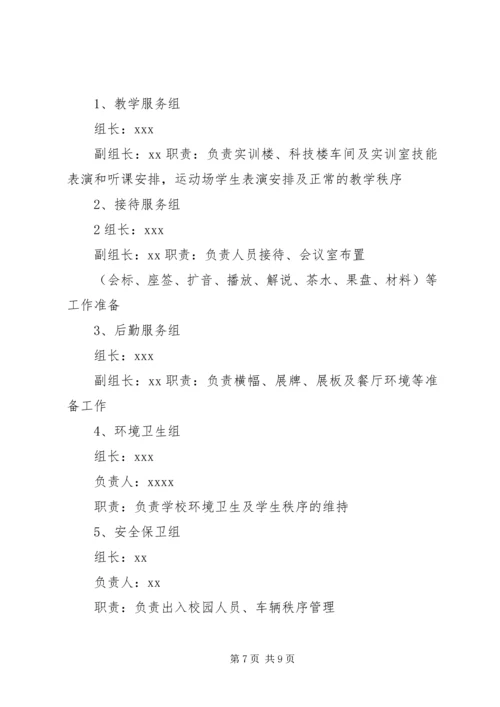 1、教学服务组

组长：xxx

副组长：xx 职责：负责实训楼、科技楼车间及实训室技能表演和听课安排，运动场学生表演安排及正常的教学秩序

2、接待服务组

2 组长：xxx

副组长：xx 职责：负责人员接待、会议室布置

（会标、座签、扩音、播放、解说、茶水、果盘、材料）等工作准备

3、后勤服务组

组长：xxx

副组长：xx 职责：负责横幅、展牌、展板及餐厅环境等准备工作

4、环境卫生组

组长：xxx

负责人：xxxx

职责：负责学校环境卫生及学生秩序的维持

5、安全保卫组

组长：xx

负责人：xx

职责：负责出入校园人员、车辆秩序管理

第 7 页 共 9 页